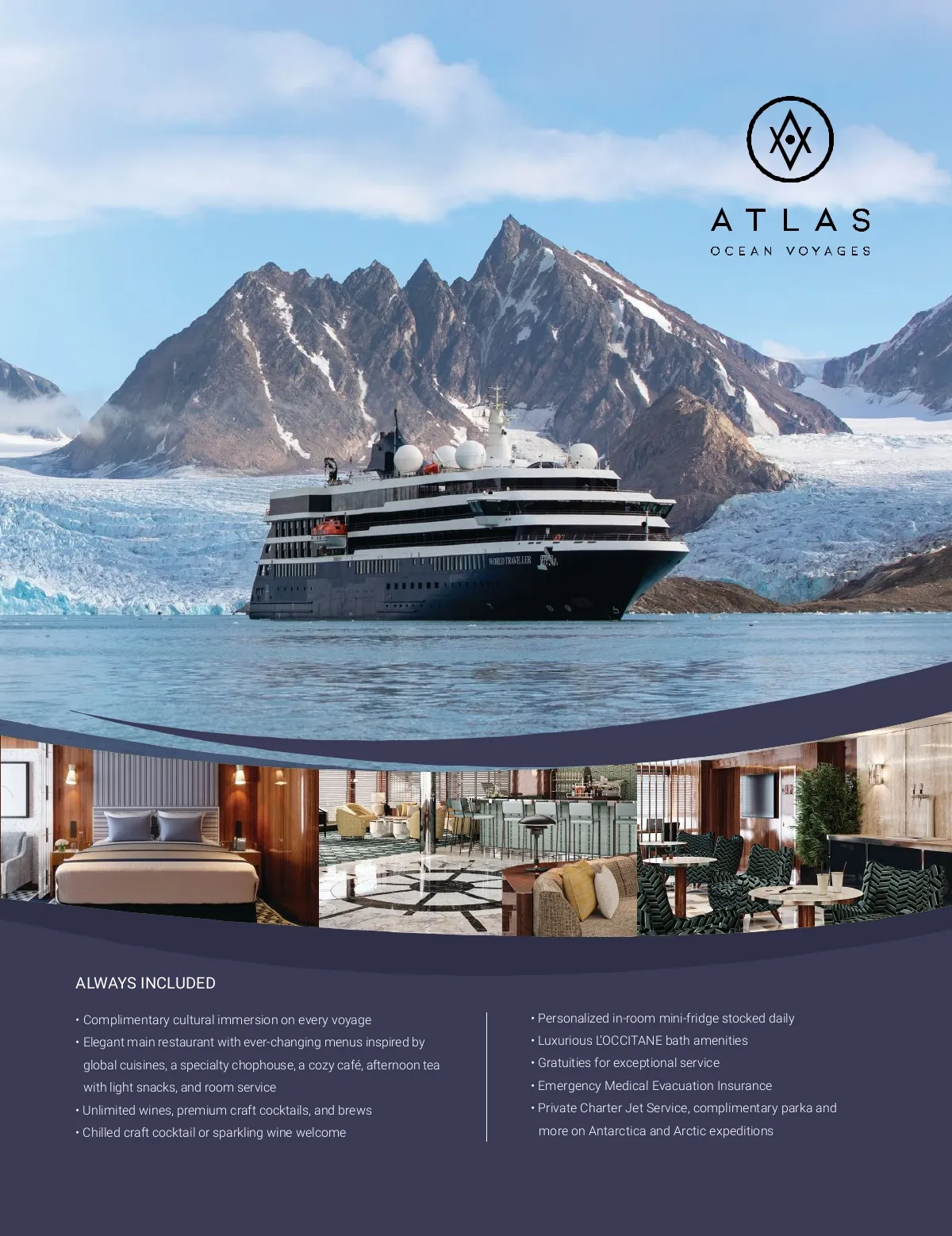 ATLAS
OCEAN VOYAGES

WORLD TRAVELLER

ALWAYS INCLUDED

• Complimentary cultural immersion on every voyage
• Elegant main restaurant with ever-changing menus inspired by global cuisines, a specialty chophouse, a cozy café, afternoon tea with light snacks, and room service
• Unlimited wines, premium craft cocktails, and brews
• Chilled craft cocktail or sparkling wine welcome

• Personalized in-room mini-fridge stocked daily
• Luxurious L'OCCITANE bath amenities
• Gratuities for exceptional service
• Emergency Medical Evacuation Insurance
• Private Charter Jet Service, complimentary parka and more on Antarctica and Arctic expeditions